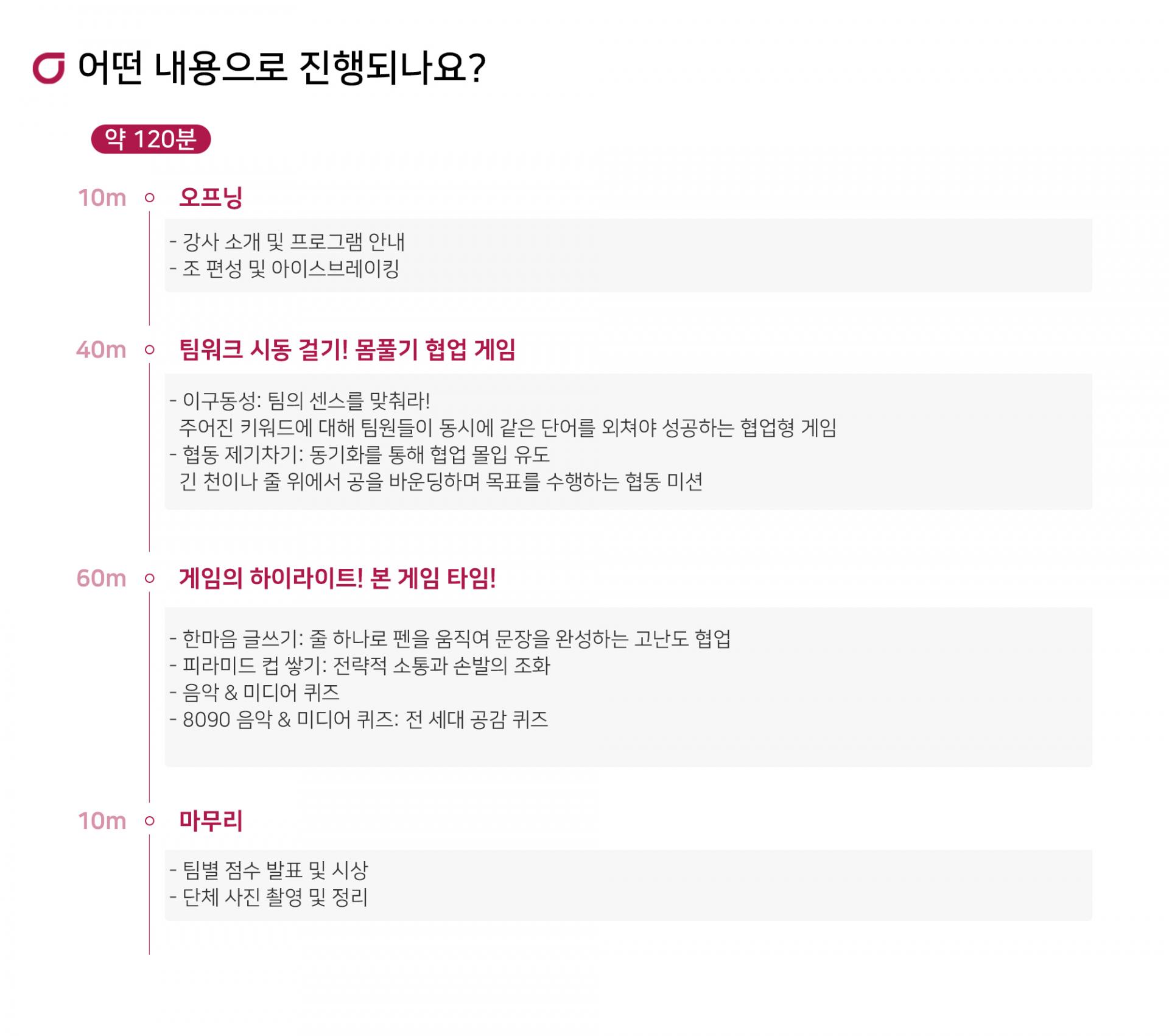 어떤 내용으로 진행되나요?

약 120분

10m 오프닝

- 강사 소개 및 프로그램 안내
- 조 편성 및 아이스브레이킹

40m 팀워크 시동 걸기! 몸풀기 협업 게임

- 이구동성: 팀의 센스를 맞춰라!
주어진 키워드에 대해 팀원들이 동시에 같은 단어를 외쳐야 성공하는 협업형 게임
- 협동 제기차기: 동기화를 통해 협업 몰입 유도
긴 천이나 줄 위에서 공을 바운딩하며 목표를 수행하는 협동 미션

60m 게임의 하이라이트! 본 게임 타임!

- 한마음 글쓰기: 줄 하나로 펜을 움직여 문장을 완성하는 고난도 협업
- 피라미드 컵 쌓기: 전략적 소통과 손발의 조화
- 음악 & 미디어 퀴즈
- 8090 음악 & 미디어 퀴즈: 전 세대 공감 퀴즈

10m 마무리

- 팀별 점수 발표 및 시상
- 단체 사진 촬영 및 정리